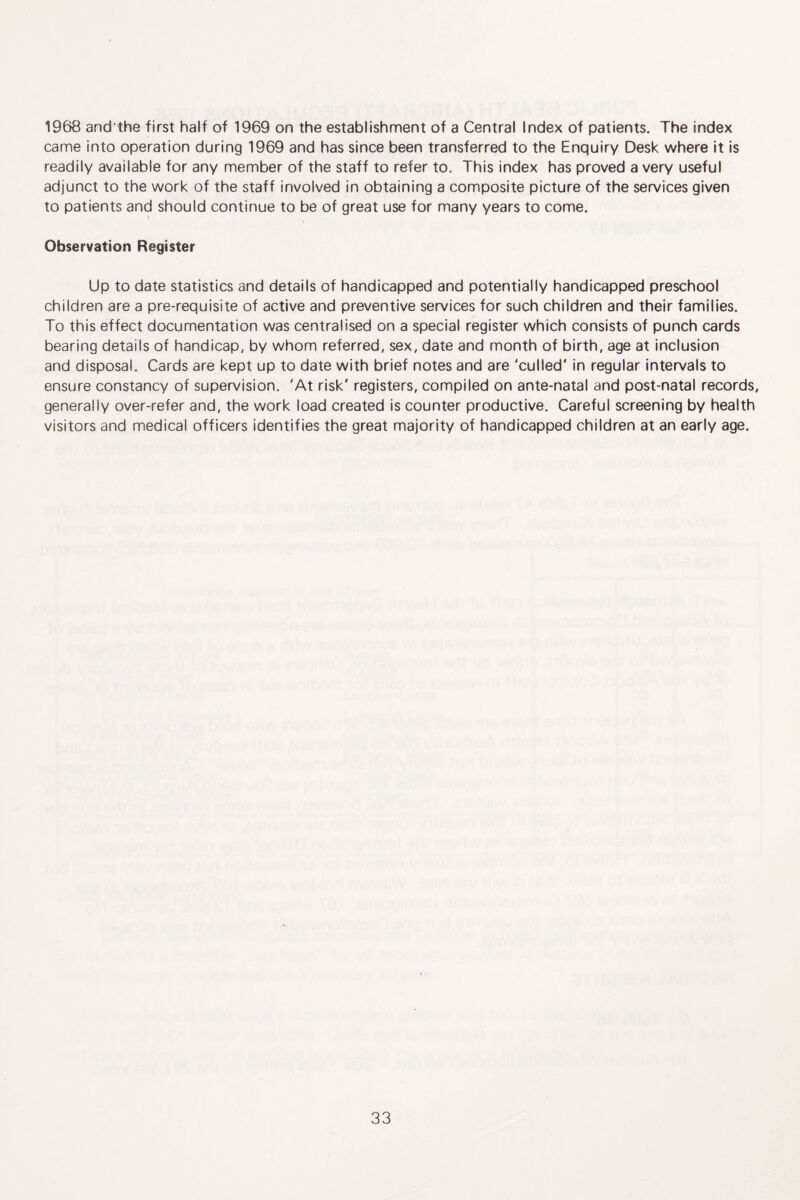 1968 and the first half of 1969 on the establishment of a Central Index of patients. The index came into operation during 1969 and has since been transferred to the Enquiry Desk where it is readily available for any member of the staff to refer to. This index has proved a very useful adjunct to the work of the staff involved in obtaining a composite picture of the services given to patients and should continue to be of great use for many years to come.

Observation Register

Up to date statistics and details of handicapped and potentially handicapped preschool children are a pre-requisite of active and preventive services for such children and their families. To this effect documentation was centralised on a special register which consists of punch cards bearing details of handicap, by whom referred, sex, date and month of birth, age at inclusion and disposal. Cards are kept up to date with brief notes and are 'culled' in regular intervals to ensure constancy of supervision. 'At risk' registers, compiled on ante-natal and post-natal records, generally over-refer and, the work load created is counter productive. Careful screening by health visitors and medical officers identifies the great majority of handicapped children at an early age.

33